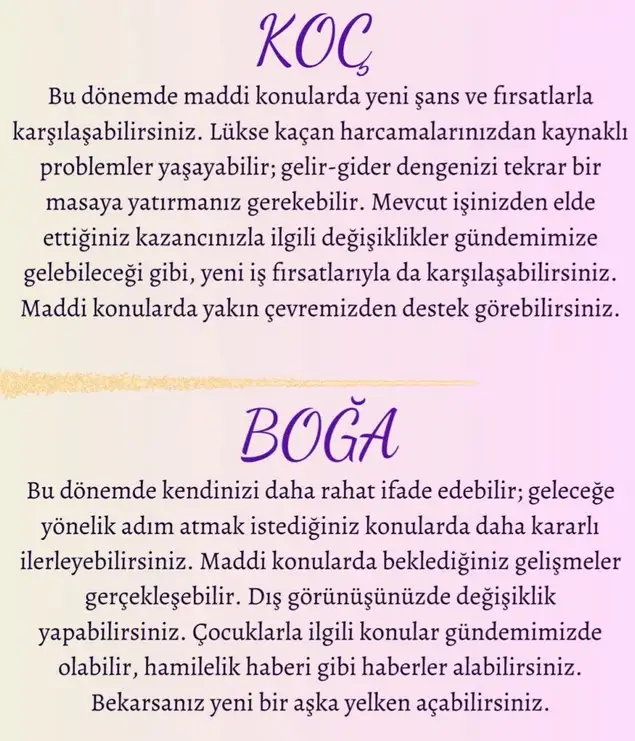 KOÇ

Bu dönemde maddi konularda yeni şans ve fırsatlarla karşılaşabilirsiniz. Lükse kaçan harcamalarınızdan kaynaklı problemler yaşayabilir; gelir-gider dengenizi tekrar bir masaya yatırmanız gerekebilir. Mevcut işinizden elde ettiğiniz kazancınızla ilgili değişiklikler gündemimize gelebileceği gibi, yeni iş fırsatlarıyla da karşılaşabilirsiniz. Maddi konularda yakın çevremizden destek görebilirsiniz.

BOĞA

Bu dönemde kendinizi daha rahat ifade edebilir; geleceğe yönelik adım atmak istediğiniz konularda daha kararlı ilerleyebilirsiniz. Maddi konularda beklediğiniz gelişmeler gerçekleşebilir. Dış görünüşünüzde değişiklik yapabilirsiniz. Çocuklarla ilgili konular gündemimizde olabilir, hamilelik haberi gibi haberler alabilirsiniz. Bekarsanız yeni bir aşka yelken açabilirsiniz.